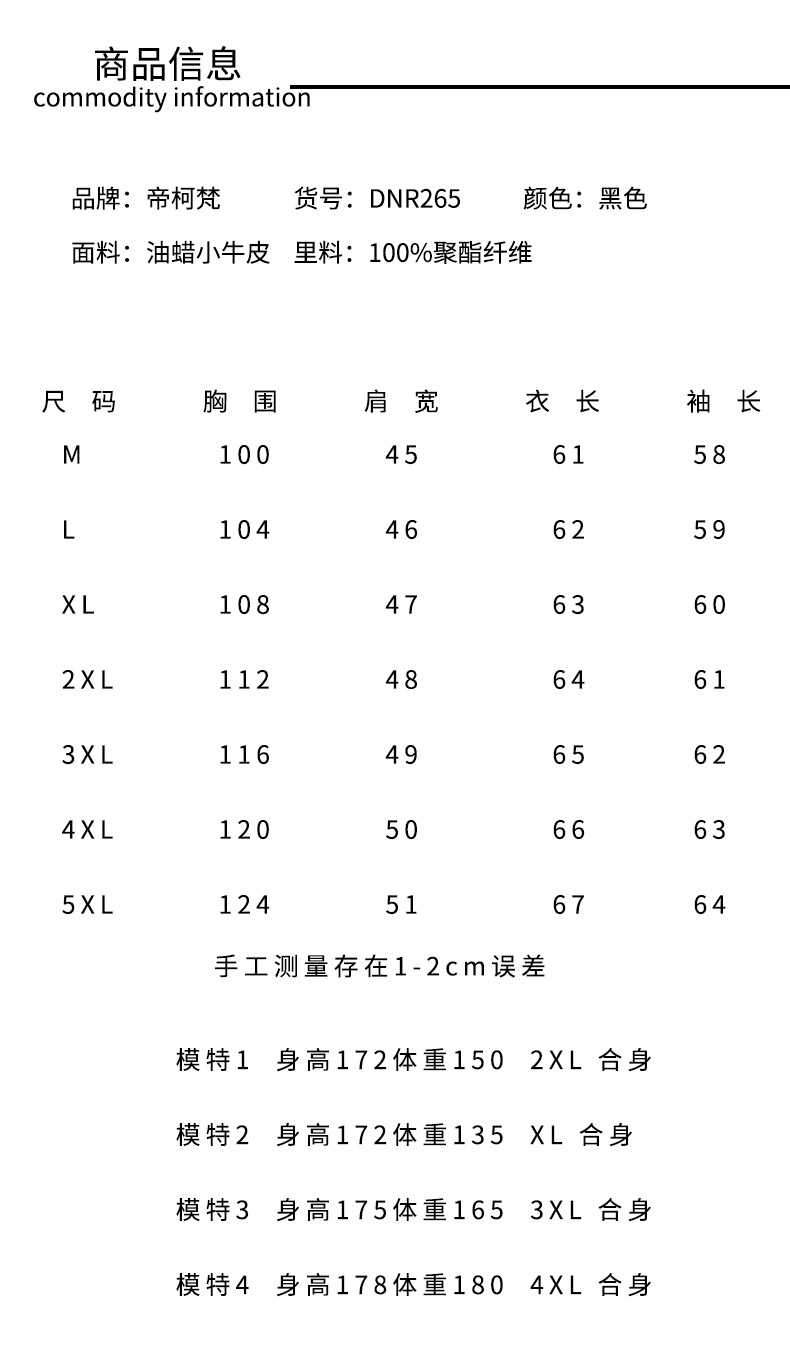 商品信息
commodity information

品牌：帝柯梵 货号：DNR265 颜色：黑色
面料：油蜡小牛皮 里料：100%聚酯纤维

| 尺码 | 胸围 | 肩宽 | 衣长 | 袖长 |
|---|---|---|---|---|
| M | 100 | 45 | 61 | 58 |
| L | 104 | 46 | 62 | 59 |
| XL | 108 | 47 | 63 | 60 |
| 2XL | 112 | 48 | 64 | 61 |
| 3XL | 116 | 49 | 65 | 62 |
| 4XL | 120 | 50 | 66 | 63 |
| 5XL | 124 | 51 | 67 | 64 |

手工测量存在1-2cm误差

模特1 身高172体重150 2XL 合身

模特2 身高172体重135 XL 合身

模特3 身高175体重165 3XL 合身

模特4 身高178体重180 4XL 合身